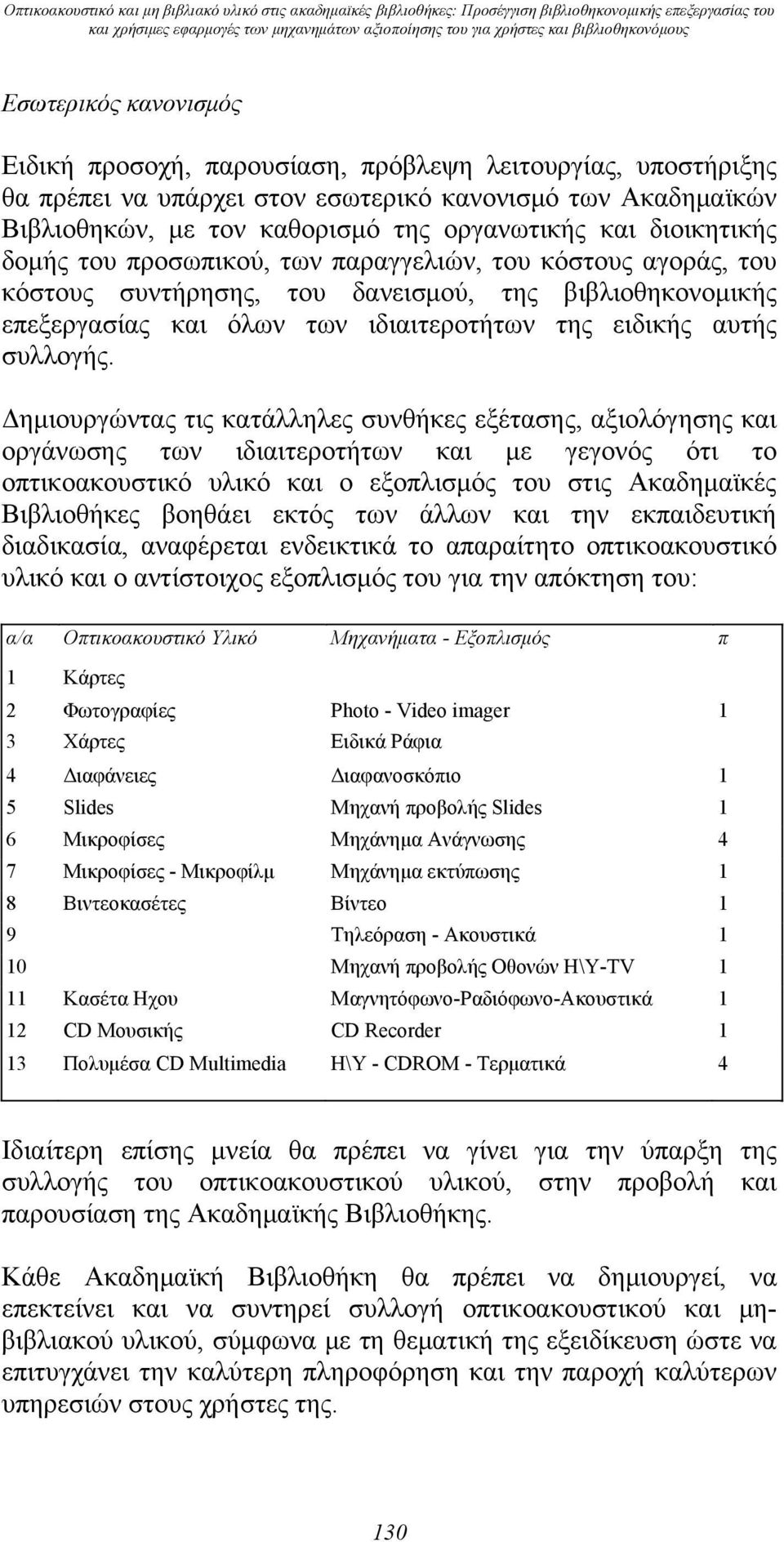 Οπτικοακουστικό και μη βιβλιακό υλικό στις ακαδημαϊκές βιβλιοθήκες: Προσέγγιση βιβλιοθηκονομικής επεξεργασίας του και χρήσιμες εφαρμογές των μηχανημάτων αξιοποίησης του για χρήστες και βιβλιοθηκονόμους

Εσωτερικός κανονισμός

Ειδική προσοχή, παρουσίαση, πρόβλεψη λειτουργίας, υποστήριξης θα πρέπει να υπάρχει στον εσωτερικό κανονισμό των Ακαδημαϊκών Βιβλιοθηκών, με τον καθορισμό της οργανωτικής και διοικητικής δομής του προσωπικού, των παραγγελιών, του κόστους αγοράς, του κόστους συντήρησης, του δανεισμού, της βιβλιοθηκονομικής επεξεργασίας και όλων των ιδιαιτεροτήτων της ειδικής αυτής συλλογής.

Δημιουργώντας τις κατάλληλες συνθήκες εξέτασης, αξιολόγησης και οργάνωσης των ιδιαιτεροτήτων και με γεγονός ότι το οπτικοακουστικό υλικό και ο εξοπλισμός του στις Ακαδημαϊκές Βιβλιοθήκες βοηθάει εκτός των άλλων και την εκπαιδευτική διαδικασία, αναφέρεται ενδεικτικά το απαραίτητο οπτικοακουστικό υλικό και ο αντίστοιχος εξοπλισμός του για την απόκτηση του:

| α/α | Οπτικοακουστικό Υλικό | Μηχανήματα - Εξοπλισμός | π |
|---|---|---|---|
| 1 | Κάρτες | | |
| 2 | Φωτογραφίες | Photo - Video imager | 1 |
| 3 | Χάρτες | Ειδικά Ράφια | |
| 4 | Διαφάνειες | Διαφανοσκόπιο | 1 |
| 5 | Slides | Μηχανή προβολής Slides | 1 |
| 6 | Μικροφίσες | Μηχάνημα Ανάγνωσης | 4 |
| 7 | Μικροφίσες - Μικροφίλμ | Μηχάνημα εκτύπωσης | 1 |
| 8 | Βιντεοκασέτες | Βίντεο | 1 |
| 9 | | Τηλεόραση - Ακουστικά | 1 |
| 10 | | Μηχανή προβολής Οθονών Η\Υ-TV | 1 |
| 11 | Κασέτα Ηχου | Μαγνητόφωνο-Ραδιόφωνο-Ακουστικά | 1 |
| 12 | CD Μουσικής | CD Recorder | 1 |
| 13 | Πολυμέσα CD Multimedia | Η\Υ - CDROM - Τερματικά | 4 |

Ιδιαίτερη επίσης μνεία θα πρέπει να γίνει για την ύπαρξη της συλλογής του οπτικοακουστικού υλικού, στην προβολή και παρουσίαση της Ακαδημαϊκής Βιβλιοθήκης.

Κάθε Ακαδημαϊκή Βιβλιοθήκη θα πρέπει να δημιουργεί, να επεκτείνει και να συντηρεί συλλογή οπτικοακουστικού και μη-βιβλιακού υλικού, σύμφωνα με τη θεματική της εξειδίκευση ώστε να επιτυγχάνει την καλύτερη πληροφόρηση και την παροχή καλύτερων υπηρεσιών στους χρήστες της.

130